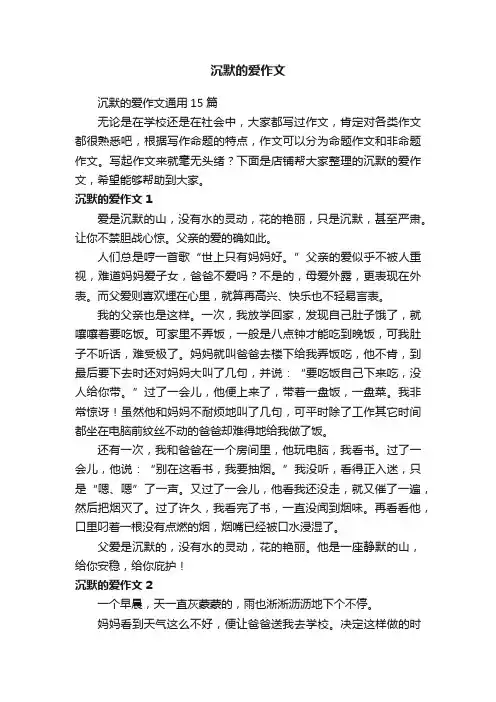 沉默的爱作文

沉默的爱作文通用 15 篇

无论是在学校还是在社会中，大家都写过作文，肯定对各类作文都很熟悉吧，根据写作命题的特点，作文可以分为命题作文和非命题作文。写起作文来就毫无头绪？下面是店铺帮大家整理的沉默的爱作文，希望能够帮助到大家。

沉默的爱作文 1

爱是沉默的山，没有水的灵动，花的艳丽，只是沉默，甚至严肃。让你不禁胆战心惊。父亲的爱的确如此。

人们总是哼一首歌“世上只有妈妈好。”父亲的爱似乎不被人重视，难道妈妈爱子女，爸爸不爱吗？不是的，母爱外露，更表现在外表。而父爱则喜欢埋在心里，就算再高兴、快乐也不轻易言表。

我的父亲也是这样。一次，我放学回家，发现自己肚子饿了，就嚷嚷着要吃饭。可家里不弄饭，一般是八点钟才能吃到晚饭，可我肚子不听话，难受极了。妈妈就叫爸爸去楼下给我弄饭吃，他不肯，到最后要下去时还对妈妈大叫了几句，并说：“要吃饭自己下来吃，没人给你带。”过了一会儿，他便上来了，带着一盘饭，一盘菜。我非常惊讶！虽然他和妈妈不耐烦地叫了几句，可平时除了工作其它时间都坐在电脑前纹丝不动的爸爸却难得地给我做了饭。

还有一次，我和爸爸在一个房间里，他玩电脑，我看书。过了一会儿，他说：“别在这看书，我要抽烟。”我没听，看得正入迷，只是“嗯、嗯”了一声。又过了一会儿，他看我还没走，就又催了一遍，然后把烟灭了。过了许久，我看完了书，一直没闻到烟味。再看看他，口里叼着一根没有点燃的烟，烟嘴已经被口水浸湿了。

父爱是沉默的，没有水的灵动，花的艳丽。他是一座静默的山，给你安稳，给你庇护！

沉默的爱作文 2

一个早晨，天一直灰蒙蒙的，雨也淅淅沥沥地下个不停。

妈妈看到天气这么不好，便让爸爸送我去学校。决定这样做的时